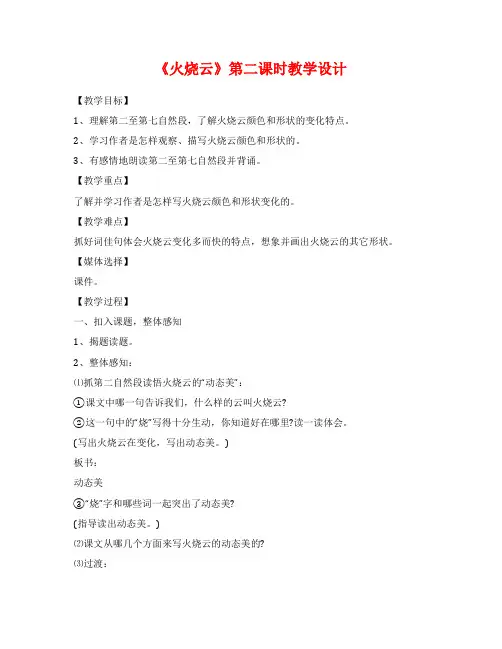 《火烧云》第二课时教学设计

【教学目标】

1、理解第二至第七自然段，了解火烧云颜色和形状的变化特点。

2、学习作者是怎样观察、描写火烧云颜色和形状的。

3、有感情地朗读第二至第七自然段并背诵。

【教学重点】

了解并学习作者是怎样写火烧云颜色和形状变化的。

【教学难点】

抓好词佳句体会火烧云变化多而快的特点，想象并画出火烧云的其它形状。

【媒体选择】

课件。

【教学过程】

一、扣入课题，整体感知

1、揭题读题。

2、整体感知：

⑴抓第二自然段读悟火烧云的“动态美”：

①课文中哪一句告诉我们，什么样的云叫火烧云?

②这一句中的“烧”写得十分生动，你知道好在哪里?读一读体会。

(写出火烧云在变化，写出动态美。)

板书：

动态美

③“烧”字和哪些词一起突出了动态美?

(指导读出动态美。)

⑵课文从哪几个方面来写火烧云的动态美的?

⑶过渡：